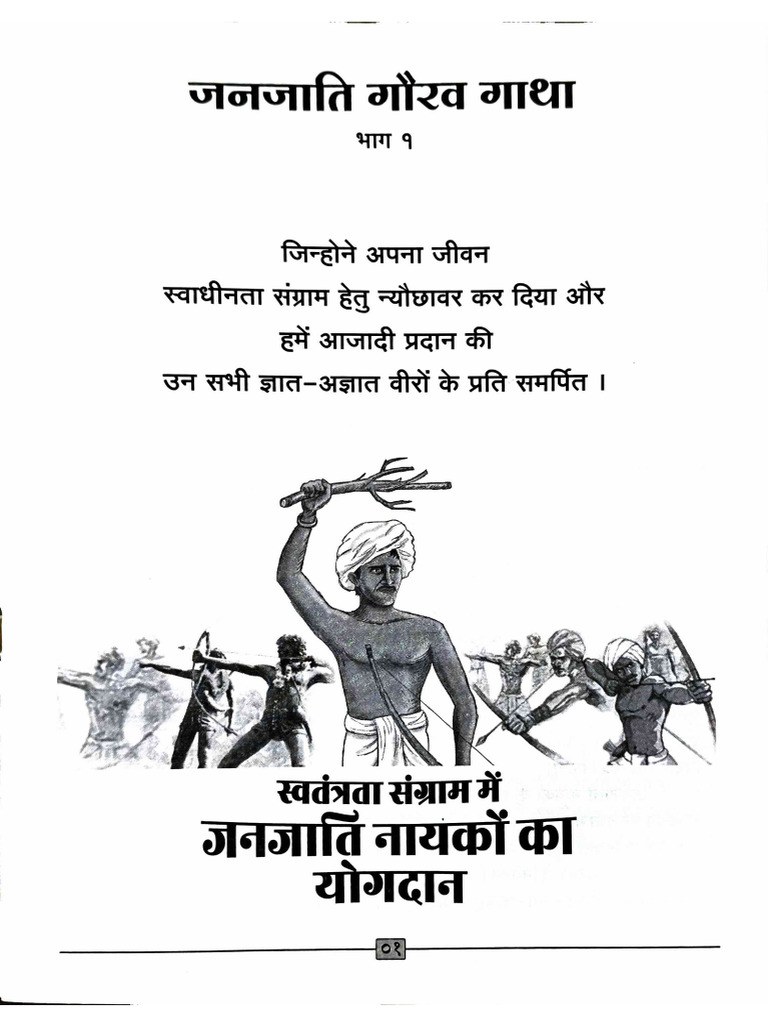 जनजाति गौरव गाथा
भाग १

जिन्होने अपना जीवन
स्वाधीनता संग्राम हेतु न्यौछावर कर दिया और
हमें आजादी प्रदान की
उन सभी ज्ञात-अज्ञात वीरों के प्रति समर्पित ।

स्वतंत्रता संग्राम में
जनजाति नायकों का
योगदान

०१